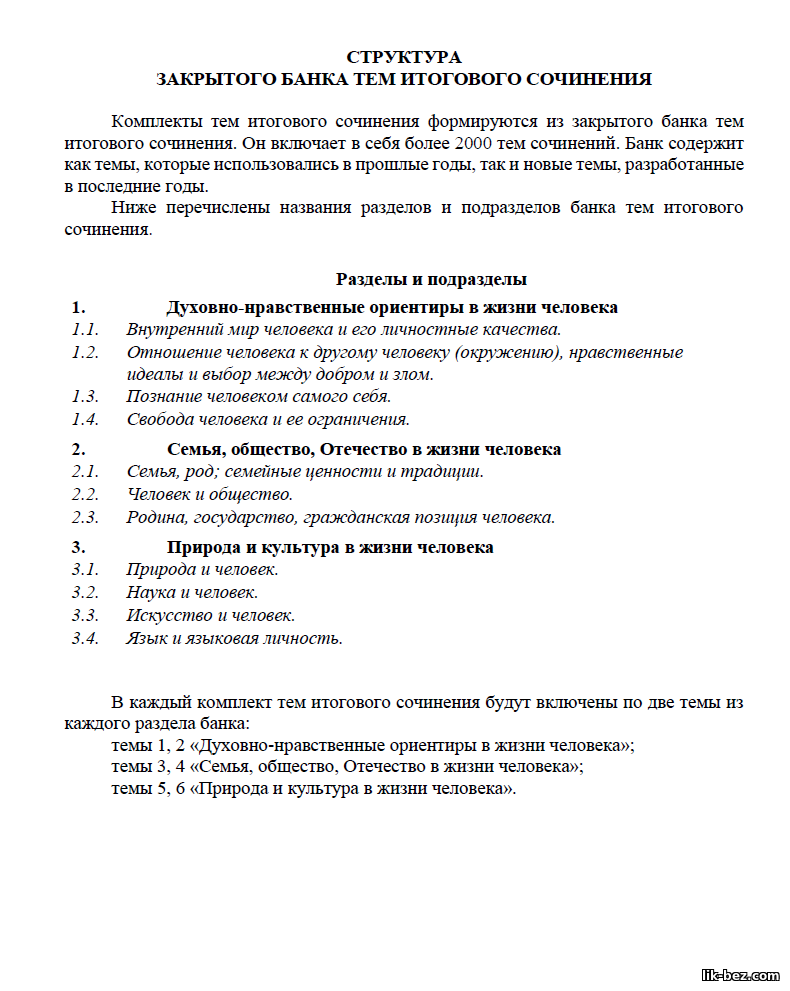 СТРУКТУРА
ЗАКРЫТОГО БАНКА ТЕМ ИТОГОВОГО СОЧИНЕНИЯ

Комплекты тем итогового сочинения формируются из закрытого банка тем итогового сочинения. Он включает в себя более 2000 тем сочинений. Банк содержит как темы, которые использовались в прошлые годы, так и новые темы, разработанные в последние годы.

Ниже перечислены названия разделов и подразделов банка тем итогового сочинения.

Разделы и подразделы

1. Духовно-нравственные ориентиры в жизни человека
1.1. Внутренний мир человека и его личностные качества.
1.2. Отношение человека к другому человеку (окружению), нравственные идеалы и выбор между добром и злом.
1.3. Познание человеком самого себя.
1.4. Свобода человека и ее ограничения.

2. Семья, общество, Отечество в жизни человека
2.1. Семья, род; семейные ценности и традиции.
2.2. Человек и общество.
2.3. Родина, государство, гражданская позиция человека.

3. Природа и культура в жизни человека
3.1. Природа и человек.
3.2. Наука и человек.
3.3. Искусство и человек.
3.4. Язык и языковая личность.

В каждый комплект тем итогового сочинения будут включены по две темы из каждого раздела банка:
темы 1, 2 «Духовно-нравственные ориентиры в жизни человека»;
темы 3, 4 «Семья, общество, Отечество в жизни человека»;
темы 5, 6 «Природа и культура в жизни человека».

lik-bez.com